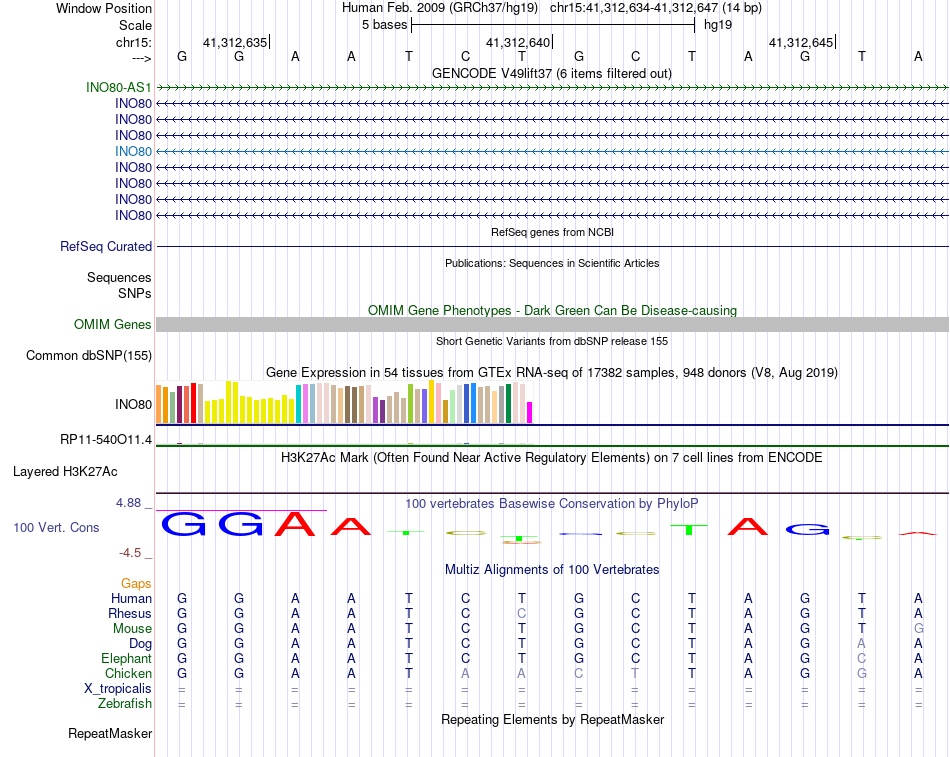 Window Position
Scale
chr15:
--->

Human Feb. 2009 (GRCh37/hg19) chr15:41,312,634-41,312,647 (14 bp)
5 bases
hg19
41,312,635 41,312,640 41,312,645
G G A A T C T G C T A G T A
GENCODE V49lift37 (6 items filtered out)

INO80-AS1
INO80
INO80
INO80
INO80
INO80
INO80
INO80
INO80

RefSeq genes from NCBI
RefSeq Curated

Publications: Sequences in Scientific Articles
Sequences
SNPs

OMIM Gene Phenotypes - Dark Green Can Be Disease-causing
OMIM Genes

Short Genetic Variants from dbSNP release 155
Common dbSNP(155)

Gene Expression in 54 tissues from GTEx RNA-seq of 17382 samples, 948 donors (V8, Aug 2019)
INO80

RP11-540O11.4

H3K27Ac Mark (Often Found Near Active Regulatory Elements) on 7 cell lines from ENCODE
Layered H3K27Ac

4.88 _
100 Vert. Cons
-4.5 _
100 vertebrates Basewise Conservation by PhyloP
G G A A T C T G C T A G T A

Multiz Alignments of 100 Vertebrates

| Gaps | | | | | | | | | | | | | | |
|---|---|---|---|---|---|---|---|---|---|---|---|---|---|---|
| Human | G | G | A | A | T | C | T | G | C | T | A | G | T | A |
| Rhesus | G | G | A | A | T | C | C | G | C | T | A | G | T | A |
| Mouse | G | G | A | A | T | C | T | G | C | T | A | G | T | G |
| Dog | G | G | A | A | T | C | T | G | C | T | A | G | A | A |
| Elephant | G | G | A | A | T | C | T | G | C | T | A | G | C | A |
| Chicken | G | G | A | A | T | A | A | C | T | T | A | G | G | A |
| X_tropicalis | = | = | = | = | = | = | = | = | = | = | = | = | = | = |
| Zebrafish | = | = | = | = | = | = | = | = | = | = | = | = | = | = |

Repeating Elements by RepeatMasker
RepeatMasker